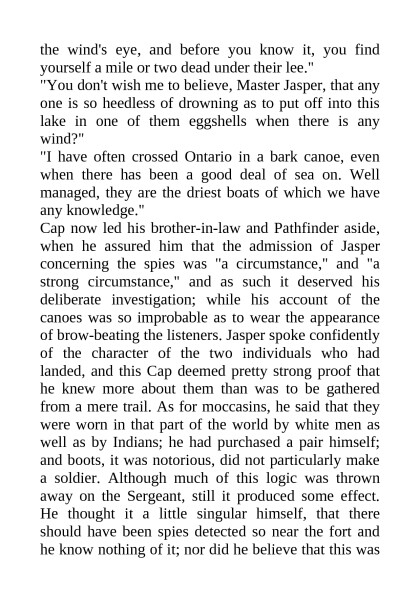 the wind's eye, and before you know it, you find yourself a mile or two dead under their lee."

"You don't wish me to believe, Master Jasper, that any one is so heedless of drowning as to put off into this lake in one of them eggshells when there is any wind?"

"I have often crossed Ontario in a bark canoe, even when there has been a good deal of sea on. Well managed, they are the driest boats of which we have any knowledge."

Cap now led his brother-in-law and Pathfinder aside, when he assured him that the admission of Jasper concerning the spies was "a circumstance," and "a strong circumstance," and as such it deserved his deliberate investigation; while his account of the canoes was so improbable as to wear the appearance of brow-beating the listeners. Jasper spoke confidently of the character of the two individuals who had landed, and this Cap deemed pretty strong proof that he knew more about them than was to be gathered from a mere trail. As for moccasins, he said that they were worn in that part of the world by white men as well as by Indians; he had purchased a pair himself; and boots, it was notorious, did not particularly make a soldier. Although much of this logic was thrown away on the Sergeant, still it produced some effect. He thought it a little singular himself, that there should have been spies detected so near the fort and he know nothing of it; nor did he believe that this was